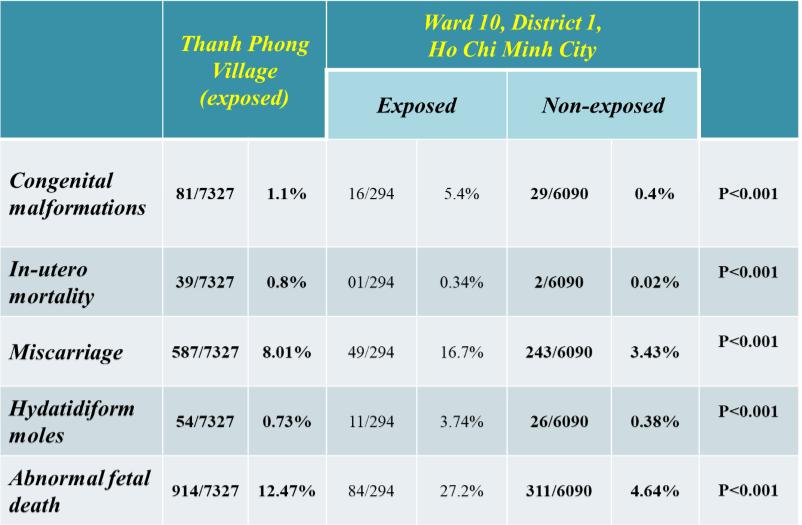 |  | Thanh Phong Village (exposed) |  | Ward 10, District 1, Ho Chi Minh City |  |  |  |  |
|---|---|---|---|---|---|---|---|
|  |  |  | Exposed |  | Non-exposed |  |  |
| Congenital malformations | 81/7327 | 1.1% | 16/294 | 5.4% | 29/6090 | 0.4% | P<0.001 |
| In-utero mortality | 39/7327 | 0.8% | 01/294 | 0.34% | 2/6090 | 0.02% | P<0.001 |
| Miscarriage | 587/7327 | 8.01% | 49/294 | 16.7% | 243/6090 | 3.43% | P<0.001 |
| Hydatidiform moles | 54/7327 | 0.73% | 11/294 | 3.74% | 26/6090 | 0.38% | P<0.001 |
| Abnormal fetal death | 914/7327 | 12.47% | 84/294 | 27.2% | 311/6090 | 4.64% | P<0.001 |